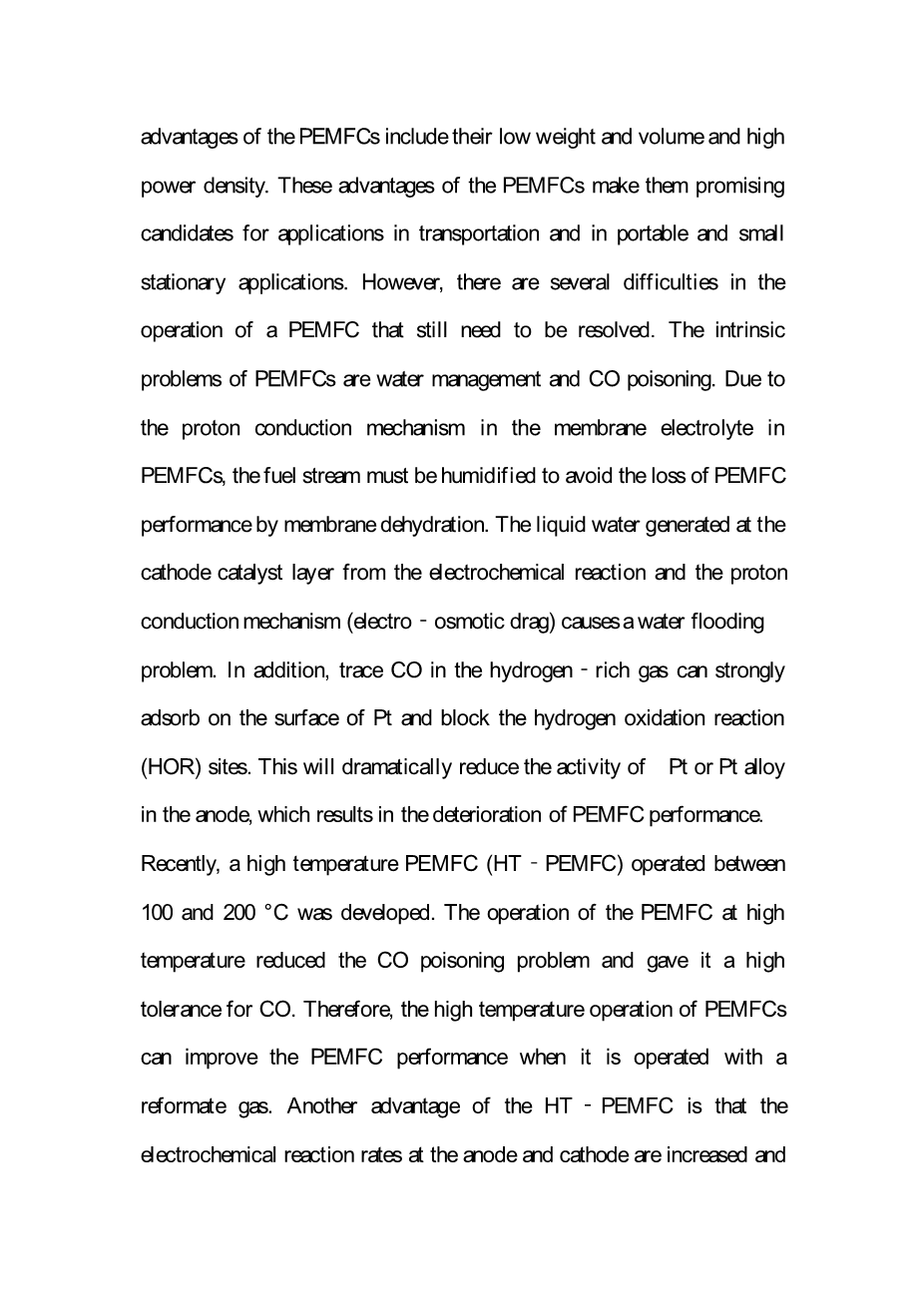 advantages of the PEMFCs include their low weight and volume and high power density. These advantages of the PEMFCs make them promising candidates for applications in transportation and in portable and small stationary applications. However, there are several difficulties in the operation of a PEMFC that still need to be resolved. The intrinsic problems of PEMFCs are water management and CO poisoning. Due to the proton conduction mechanism in the membrane electrolyte in PEMFCs, the fuel stream must be humidified to avoid the loss of PEMFC performance by membrane dehydration. The liquid water generated at the cathode catalyst layer from the electrochemical reaction and the proton conduction mechanism (electro - osmotic drag) causes a water flooding problem. In addition, trace CO in the hydrogen - rich gas can strongly adsorb on the surface of Pt and block the hydrogen oxidation reaction (HOR) sites. This will dramatically reduce the activity of Pt or Pt alloy in the anode, which results in the deterioration of PEMFC performance.
Recently, a high temperature PEMFC (HT - PEMFC) operated between 100 and 200 °C was developed. The operation of the PEMFC at high temperature reduced the CO poisoning problem and gave it a high tolerance for CO. Therefore, the high temperature operation of PEMFCs can improve the PEMFC performance when it is operated with a reformate gas. Another advantage of the HT - PEMFC is that the electrochemical reaction rates at the anode and cathode are increased and